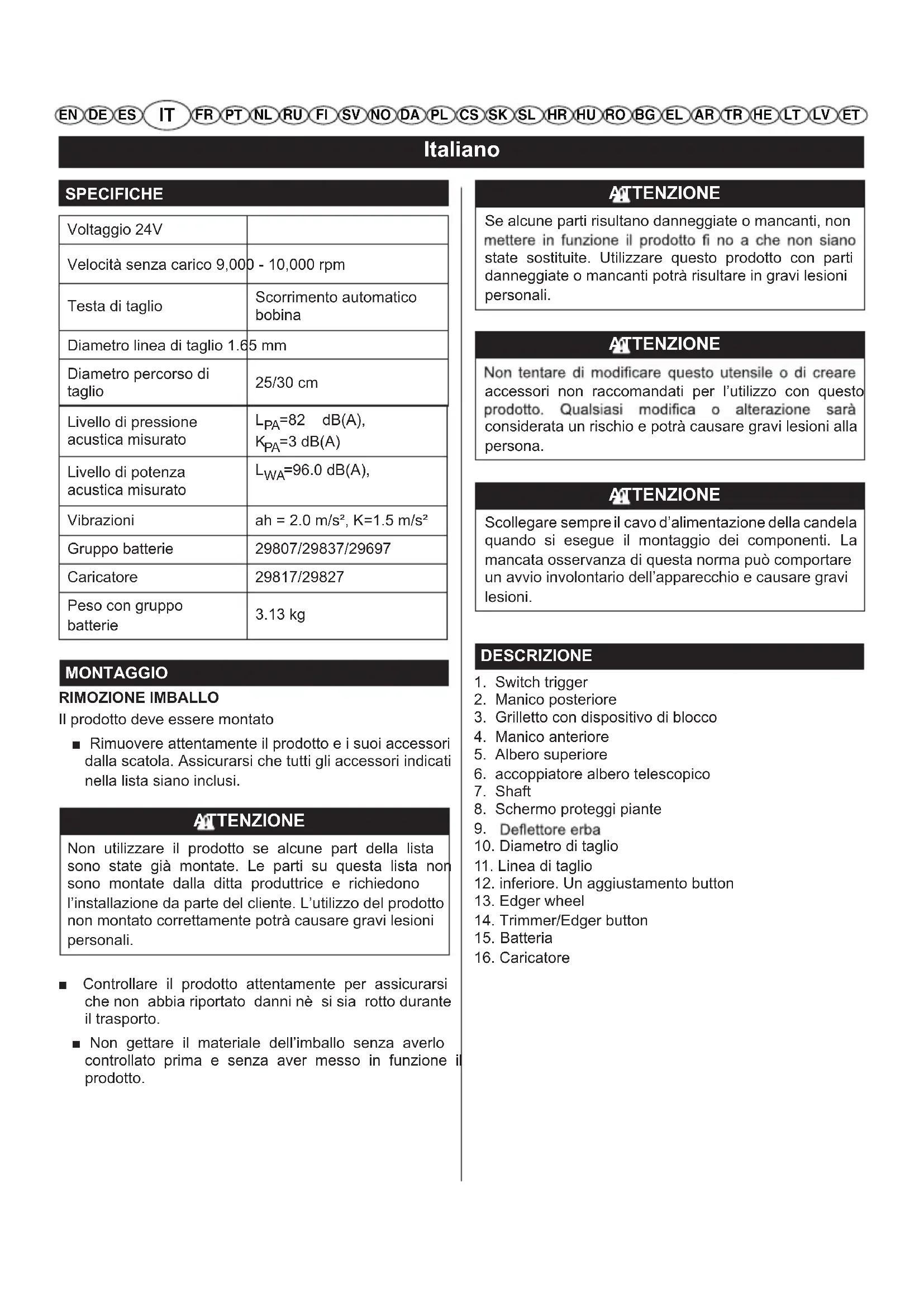 EN DE ES IT FR PT NL RU FI SV NO DA PL CS SK SL HR HU RO BG EL AR TR HE LT LV ET

Italiano

SPECIFICHE

| Voltaggio 24V | |
|---|---|
| Velocità senza carico 9,000 - 10,000 rpm | |
| Testa di taglio | Scorrimento automatico bobina |
| Diametro linea di taglio 1.65 mm | |
| Diametro percorso di taglio | 25/30 cm |
| Livello di pressione acustica misurato | $L_{PA}$=82 dB(A), $K_{PA}$=3 dB(A) |
| Livello di potenza acustica misurato | $L_{WA}$=96.0 dB(A), |
| Vibrazioni | ah = 2.0 m/s², K=1.5 m/s² |
| Gruppo batterie | 29807/29837/29697 |
| Caricatore | 29817/29827 |
| Peso con gruppo batterie | 3.13 kg |

MONTAGGIO
RIMOZIONE IMBALLO
Il prodotto deve essere montato

■ Rimuovere attentamente il prodotto e i suoi accessori dalla scatola. Assicurarsi che tutti gli accessori indicati nella lista siano inclusi.

ATTENZIONE
Non utilizzare il prodotto se alcune part della lista sono state già montate. Le parti su questa lista non sono montate dalla ditta produttrice e richiedono l'installazione da parte del cliente. L'utilizzo del prodotto non montato correttamente potrà causare gravi lesioni personali.

■ Controllare il prodotto attentamente per assicurarsi che non abbia riportato danni nè si sia rotto durante il trasporto.

■ Non gettare il materiale dell'imballo senza averlo controllato prima e senza aver messo in funzione il prodotto.

ATTENZIONE
Se alcune parti risultano danneggiate o mancanti, non mettere in funzione il prodotto fi no a che non siano state sostituite. Utilizzare questo prodotto con parti danneggiate o mancanti potrà risultare in gravi lesioni personali.

ATTENZIONE
Non tentare di modificare questo utensile o di creare accessori non raccomandati per l'utilizzo con questo prodotto. Qualsiasi modifica o alterazione sarà considerata un rischio e potrà causare gravi lesioni alla persona.

ATTENZIONE
Scollegare sempre il cavo d'alimentazione della candela quando si esegue il montaggio dei componenti. La mancata osservanza di questa norma può comportare un avvio involontario dell'apparecchio e causare gravi lesioni.

DESCRIZIONE
1. Switch trigger
2. Manico posteriore
3. Grilletto con dispositivo di blocco
4. Manico anteriore
5. Albero superiore
6. accoppiatore albero telescopico
7. Shaft
8. Schermo proteggi piante
9. Deflettore erba
10. Diametro di taglio
11. Linea di taglio
12. inferiore. Un aggiustamento button
13. Edger wheel
14. Trimmer/Edger button
15. Batteria
16. Caricatore